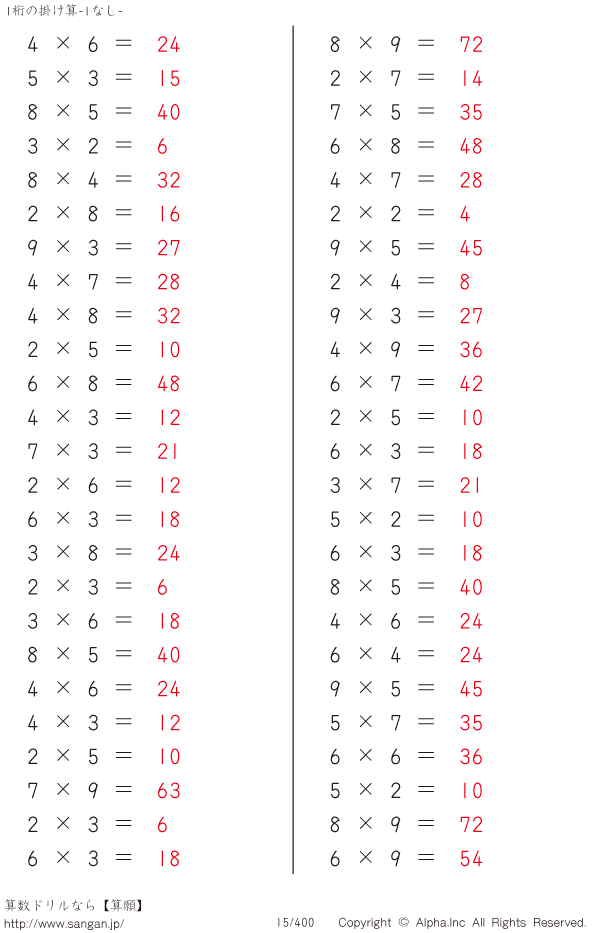 1桁の掛け算-1なし-

$4 \times 6 = 24$
$5 \times 3 = 15$
$8 \times 5 = 40$
$3 \times 2 = 6$
$8 \times 4 = 32$
$2 \times 8 = 16$
$9 \times 3 = 27$
$4 \times 7 = 28$
$4 \times 8 = 32$
$2 \times 5 = 10$
$6 \times 8 = 48$
$4 \times 3 = 12$
$7 \times 3 = 21$
$2 \times 6 = 12$
$6 \times 3 = 18$
$3 \times 8 = 24$
$2 \times 3 = 6$
$3 \times 6 = 18$
$8 \times 5 = 40$
$4 \times 6 = 24$
$4 \times 3 = 12$
$2 \times 5 = 10$
$7 \times 9 = 63$
$2 \times 3 = 6$
$6 \times 3 = 18$

$8 \times 9 = 72$
$2 \times 7 = 14$
$7 \times 5 = 35$
$6 \times 8 = 48$
$4 \times 7 = 28$
$2 \times 2 = 4$
$9 \times 5 = 45$
$2 \times 4 = 8$
$9 \times 3 = 27$
$4 \times 9 = 36$
$6 \times 7 = 42$
$2 \times 5 = 10$
$6 \times 3 = 18$
$3 \times 7 = 21$
$5 \times 2 = 10$
$6 \times 3 = 18$
$8 \times 5 = 40$
$4 \times 6 = 24$
$6 \times 4 = 24$
$9 \times 5 = 45$
$5 \times 7 = 35$
$6 \times 6 = 36$
$5 \times 2 = 10$
$8 \times 9 = 72$
$6 \times 9 = 54$

算数ドリルなら【算願】
http://www.sangan.jp/
15/400
Copyright © Alpha.Inc All Rights Reserved.